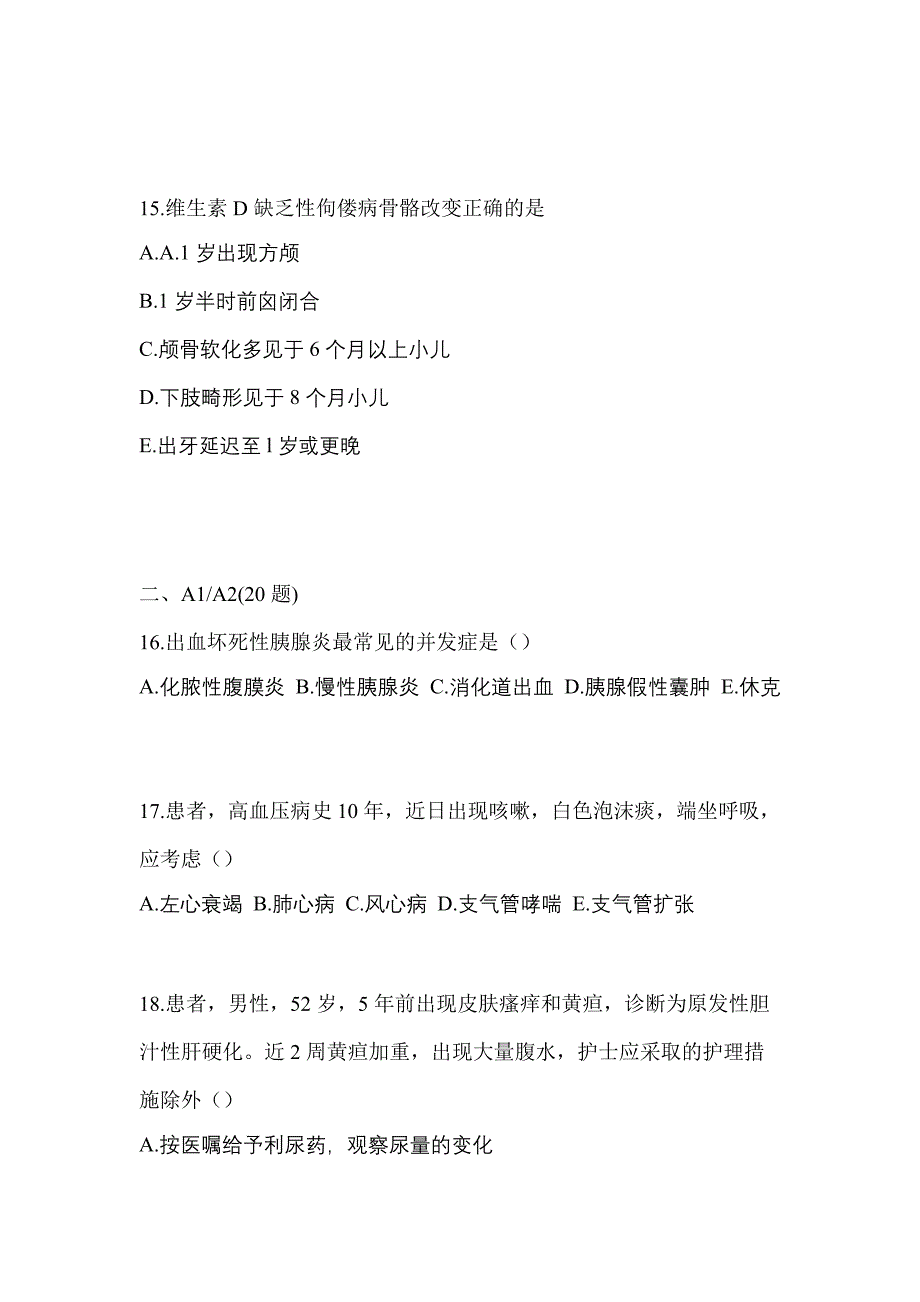 15.维生素 D 缺乏性佝偻病骨骼改变正确的是

A.A.1 岁出现方颅

B.1 岁半时前囟闭合

C.颅骨软化多见于 6 个月以上小儿

D.下肢畸形见于 8 个月小儿

E.出牙延迟至 l 岁或更晚

二、A1/A2(20 题)

16.出血坏死性胰腺炎最常见的并发症是（）

A.化脓性腹膜炎 B.慢性胰腺炎 C.消化道出血 D.胰腺假性囊肿 E.休克

17.患者，高血压病史 10 年，近日出现咳嗽，白色泡沫痰，端坐呼吸，应考虑（）

A.左心衰竭 B.肺心病 C.风心病 D.支气管哮喘 E.支气管扩张

18.患者，男性，52 岁，5 年前出现皮肤瘙痒和黄疸，诊断为原发性胆汁性肝硬化。近 2 周黄疸加重，出现大量腹水，护士应采取的护理措施除外（）

A.按医嘱给予利尿药，观察尿量的变化